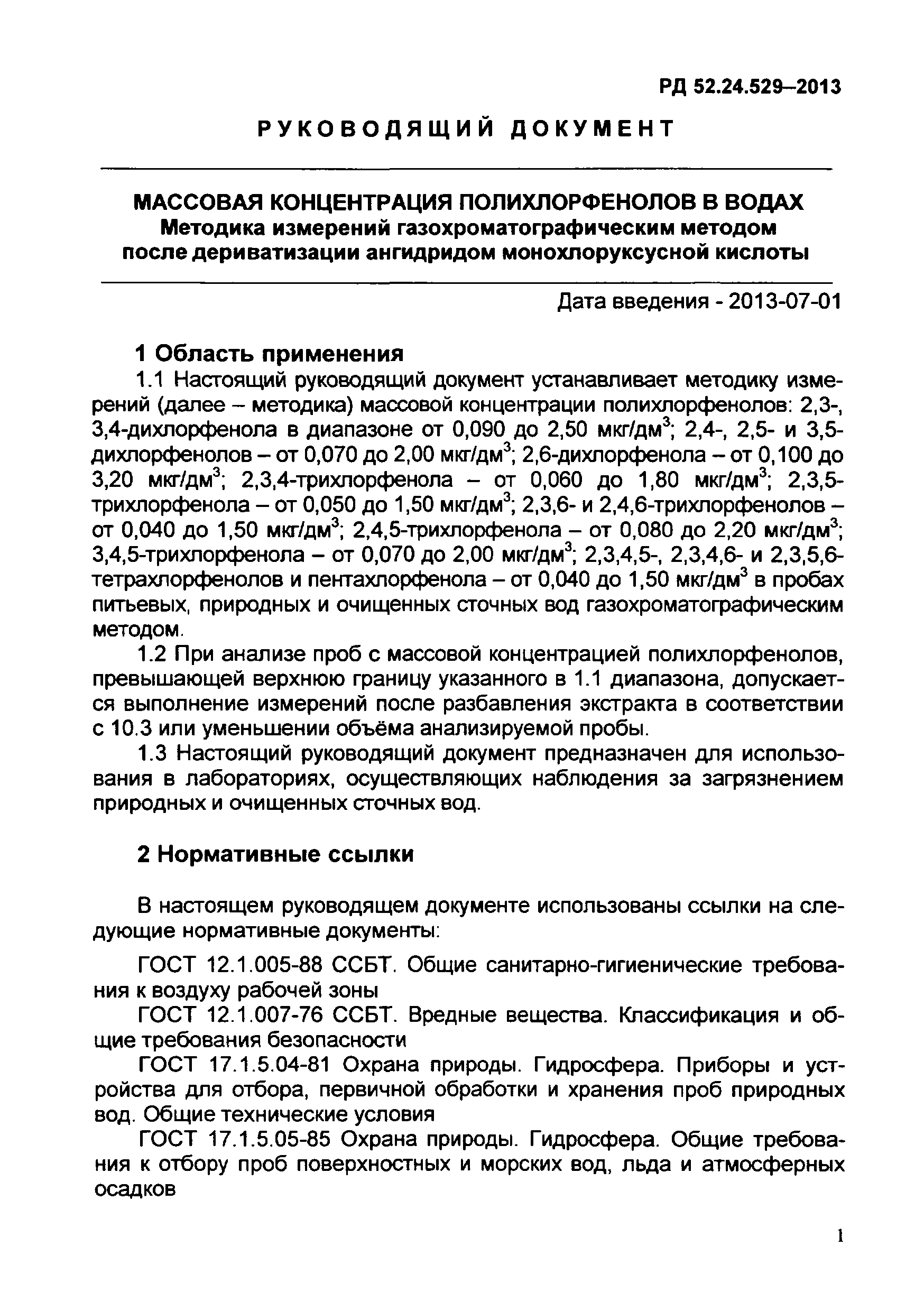 РД 52.24.529–2013

РУКОВОДЯЩИЙ ДОКУМЕНТ

МАССОВАЯ КОНЦЕНТРАЦИЯ ПОЛИХЛОРФЕНОЛОВ В ВОДАХ
Методика измерений газохроматографическим методом после дериватизации ангидридом монохлоруксусной кислоты

Дата введения - 2013-07-01

1 Область применения

1.1 Настоящий руководящий документ устанавливает методику измерений (далее – методика) массовой концентрации полихлорфенолов: 2,3-, 3,4-дихлорфенола в диапазоне от 0,090 до 2,50 мкг/дм$^3$; 2,4-, 2,5- и 3,5-дихлорфенолов – от 0,070 до 2,00 мкг/дм$^3$; 2,6-дихлорфенола – от 0,100 до 3,20 мкг/дм$^3$; 2,3,4-трихлорфенола – от 0,060 до 1,80 мкг/дм$^3$; 2,3,5-трихлорфенола – от 0,050 до 1,50 мкг/дм$^3$; 2,3,6- и 2,4,6-трихлорфенолов – от 0,040 до 1,50 мкг/дм$^3$; 2,4,5-трихлорфенола – от 0,080 до 2,20 мкг/дм$^3$; 3,4,5-трихлорфенола – от 0,070 до 2,00 мкг/дм$^3$; 2,3,4,5-, 2,3,4,6- и 2,3,5,6-тетрахлорфенолов и пентахлорфенола – от 0,040 до 1,50 мкг/дм$^3$ в пробах питьевых, природных и очищенных сточных вод газохроматографическим методом.

1.2 При анализе проб с массовой концентрацией полихлорфенолов, превышающей верхнюю границу указанного в 1.1 диапазона, допускается выполнение измерений после разбавления экстракта в соответствии с 10.3 или уменьшении объёма анализируемой пробы.

1.3 Настоящий руководящий документ предназначен для использования в лабораториях, осуществляющих наблюдения за загрязнением природных и очищенных сточных вод.

2 Нормативные ссылки

В настоящем руководящем документе использованы ссылки на следующие нормативные документы:

ГОСТ 12.1.005-88 ССБТ. Общие санитарно-гигиенические требования к воздуху рабочей зоны

ГОСТ 12.1.007-76 ССБТ. Вредные вещества. Классификация и общие требования безопасности

ГОСТ 17.1.5.04-81 Охрана природы. Гидросфера. Приборы и устройства для отбора, первичной обработки и хранения проб природных вод. Общие технические условия

ГОСТ 17.1.5.05-85 Охрана природы. Гидросфера. Общие требования к отбору проб поверхностных и морских вод, льда и атмосферных осадков

1